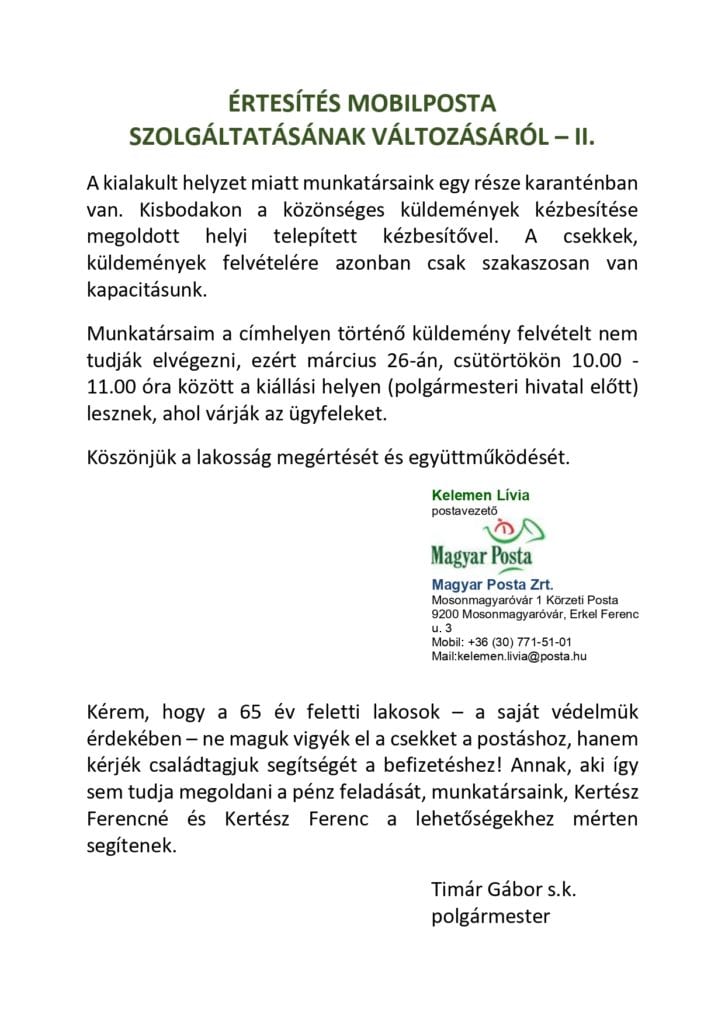 ÉRTESÍTÉS MOBILPOSTA SZOLGÁLTATÁSÁNAK VÁLTOZÁSÁRÓL – II.

A kialakult helyzet miatt munkatársaink egy része karanténban van. Kisbodakon a közönséges küldemények kézbesítése megoldott helyi telepített kézbesítővel. A csekkek, küldemények felvételére azonban csak szakaszosan van kapacitásunk.

Munkatársaim a címhelyen történő küldemény felvételt nem tudják elvégezni, ezért március 26-án, csütörtökön 10.00 - 11.00 óra között a kiállási helyen (polgármesteri hivatal előtt) lesznek, ahol várják az ügyfeleket.

Köszönjük a lakosság megértését és együttműködését.

Kelemen Lívia
postavezető
Magyar Posta
Magyar Posta Zrt.
Mosonmagyaróvár 1 Körzeti Posta
9200 Mosonmagyaróvár, Erkel Ferenc u. 3
Mobil: +36 (30) 771-51-01
Mail:kelemen.livia@posta.hu

Kérem, hogy a 65 év feletti lakosok – a saját védelmük érdekében – ne maguk vigyék el a csekket a postáshoz, hanem kérjék családtagjuk segítségét a befizetéshez! Annak, aki így sem tudja megoldani a pénz feladását, munkatársaink, Kertész Ferencné és Kertész Ferenc a lehetőségekhez mérten segítenek.

Timár Gábor s.k.
polgármester